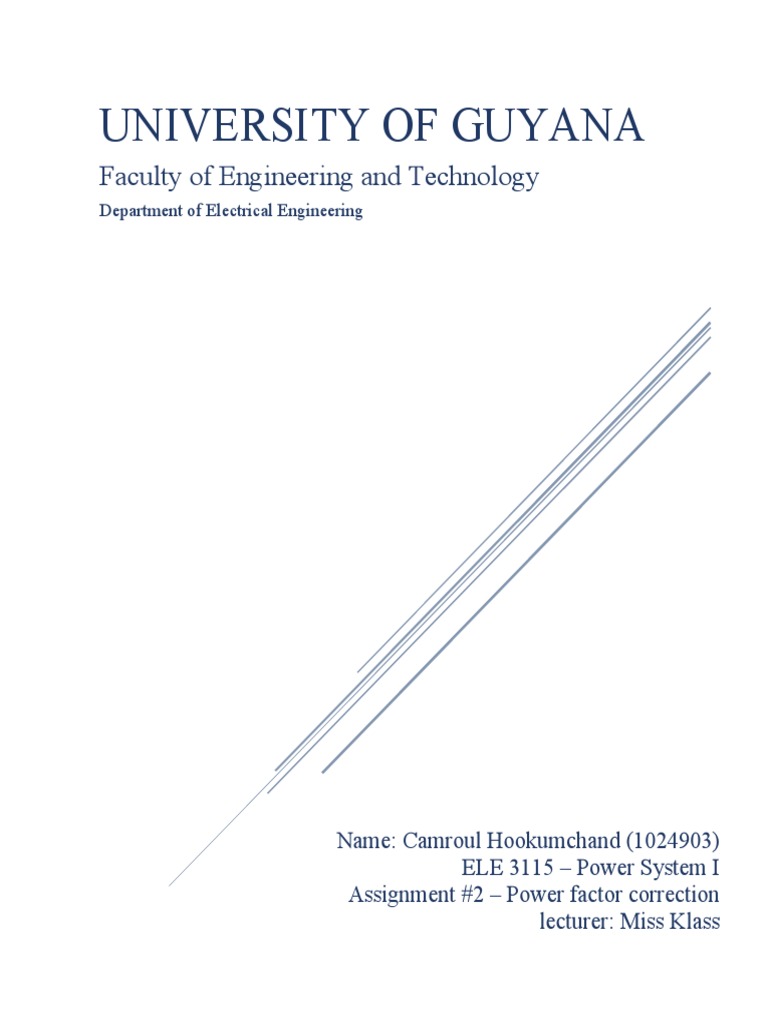 UNIVERSITY OF GUYANA

Faculty of Engineering and Technology

Department of Electrical Engineering

Name: Camroul Hookumchand (1024903)
ELE 3115 – Power System I
Assignment #2 – Power factor correction
lecturer: Miss Klass